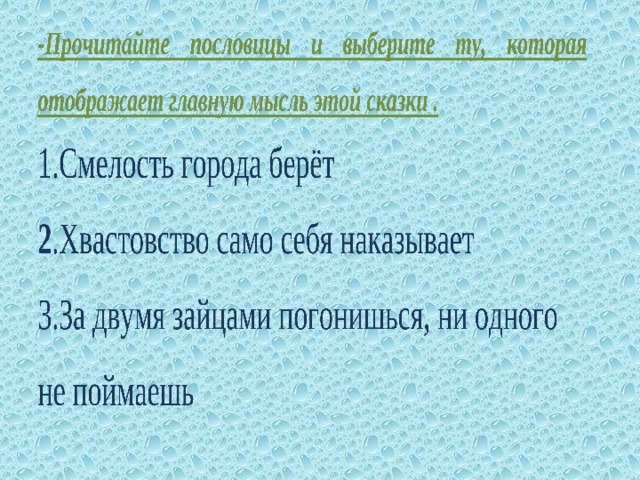 -Прочитайте пословицы и выберите ту, которая отображает главную мысль этой сказки .

1.Смелость города берёт

2.Хвастовство само себя наказывает

3.За двумя зайцами погонишься, ни одного не поймаешь